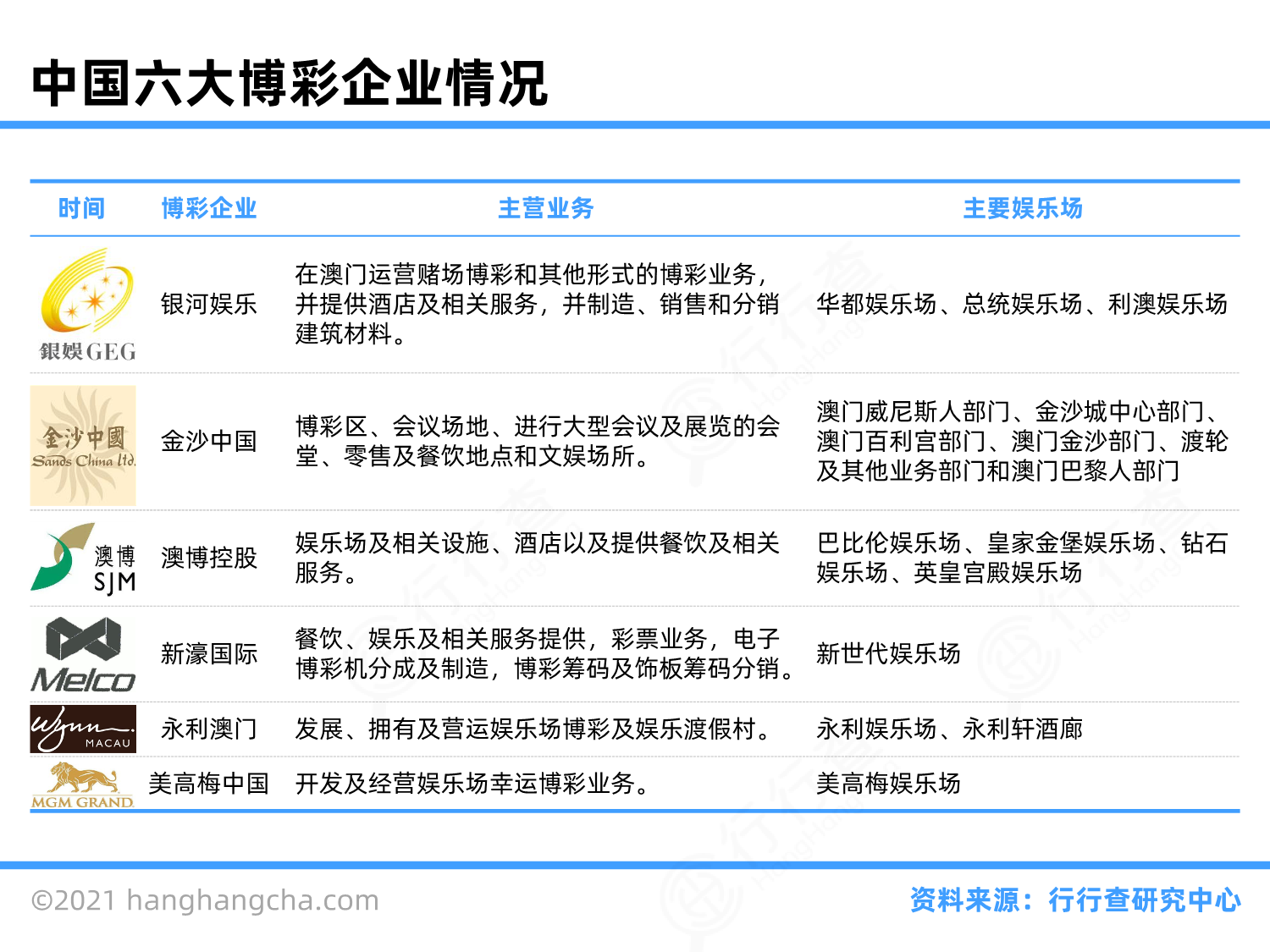 中国六大博彩企业情况

| 时间 | 博彩企业 | 主营业务 | 主要娱乐场 |
|---|---|---|---|
| 银娱GEG | 银河娱乐 | 在澳门运营赌场博彩和其他形式的博彩业务，并提供酒店及相关服务，并制造、销售和分销建筑材料。 | 华都娱乐场、总统娱乐场、利澳娱乐场 |
| 金沙中國 Sands China ltd. | 金沙中国 | 博彩区、会议场地、进行大型会议及展览的会堂、零售及餐饮地点和文娱场所。 | 澳门威尼斯人部门、金沙城中心部门、澳门百利宫部门、澳门金沙部门、渡轮及其他业务部门和澳门巴黎人部门 |
| 澳博 SJM | 澳博控股 | 娱乐场及相关设施、酒店以及提供餐饮及相关服务。 | 巴比伦娱乐场、皇家金堡娱乐场、钻石娱乐场、英皇宫殿娱乐场 |
| Melco | 新濠国际 | 餐饮、娱乐及相关服务提供，彩票业务，电子博彩机分成及制造，博彩筹码及饰板筹码分销。 | 新世代娱乐场 |
| Wynn MACAU | 永利澳门 | 发展、拥有及营运娱乐场博彩及娱乐渡假村。 | 永利娱乐场、永利轩酒廊 |
| MGM GRAND | 美高梅中国 | 开发及经营娱乐场幸运博彩业务。 | 美高梅娱乐场 |

©2021 hanghangcha.com

资料来源：行行查研究中心